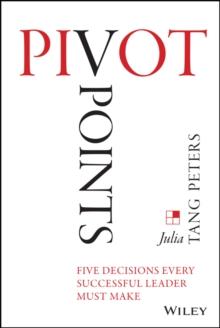 PIVOT
POINTS

Julia TANG PETERS

FIVE DECISIONS EVERY SUCCESSFUL LEADER MUST MAKE

WILEY